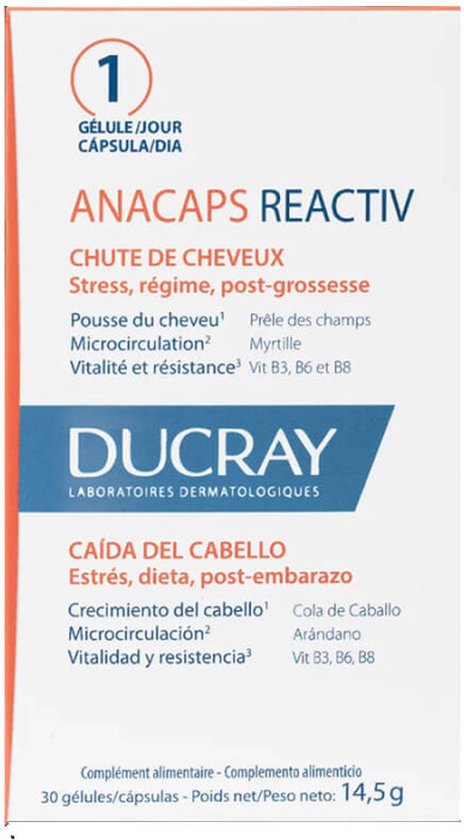 1
GÉLULE/JOUR
CÁPSULA/DIA

ANACAPS REACTIV

CHUTE DE CHEVEUX
Stress, régime, post-grossesse

Pousse du cheveu$^1$ Prêle des champs
Microcirculation$^2$ Myrtille
Vitalité et résistance$^3$ Vit B3, B6 et B8

DUCRAY
LABORATOIRES DERMATOLOGIQUES

CAÍDA DEL CABELLO
Estrés, dieta, post-embarazo

Crecimiento del cabello$^1$ Cola de Caballo
Microcirculación$^2$ Arándano
Vitalidad y resistencia$^3$ Vit B3, B6, B8

Complément alimentaire - Complemento alimenticio
30 gélules/cápsulas - Poids net/Peso neto: 14,5 g